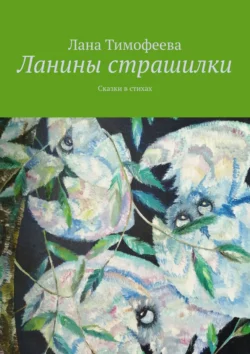 Лана Тимофеева
Ланины страшилки
Сказки в стихах